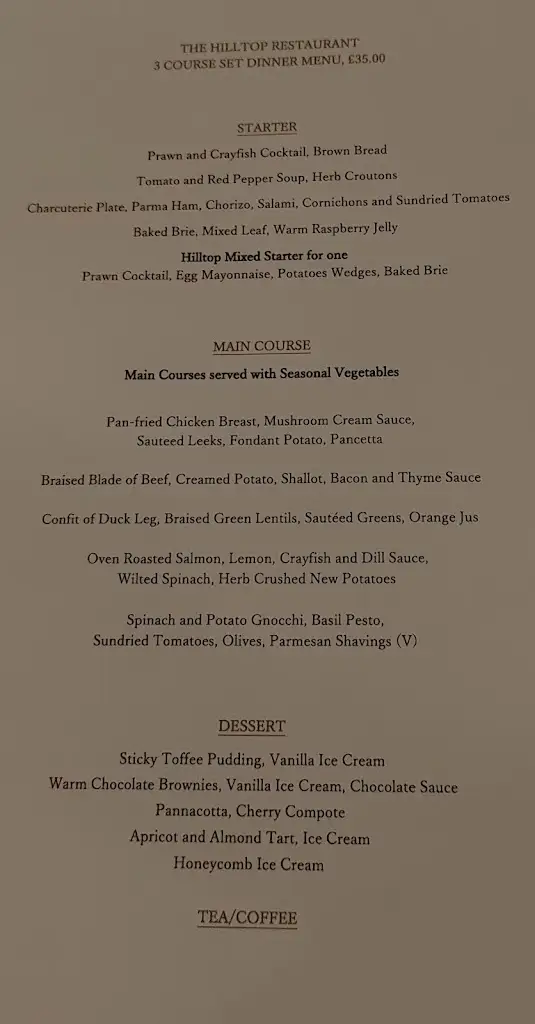 THE HILLTOP RESTAURANT
3 COURSE SET DINNER MENU, £35.00

STARTER

Prawn and Crayfish Cocktail, Brown Bread

Tomato and Red Pepper Soup, Herb Croutons

Charcuterie Plate, Parma Ham, Chorizo, Salami, Cornichons and Sundried Tomatoes

Baked Brie, Mixed Leaf, Warm Raspberry Jelly

Hilltop Mixed Starter for one
Prawn Cocktail, Egg Mayonnaise, Potatoes Wedges, Baked Brie

MAIN COURSE

Main Courses served with Seasonal Vegetables

Pan-fried Chicken Breast, Mushroom Cream Sauce, Sauteed Leeks, Fondant Potato, Pancetta

Braised Blade of Beef, Creamed Potato, Shallot, Bacon and Thyme Sauce

Confit of Duck Leg, Braised Green Lentils, Sautéed Greens, Orange Jus

Oven Roasted Salmon, Lemon, Crayfish and Dill Sauce, Wilted Spinach, Herb Crushed New Potatoes

Spinach and Potato Gnocchi, Basil Pesto, Sundried Tomatoes, Olives, Parmesan Shavings (V)

DESSERT

Sticky Toffee Pudding, Vanilla Ice Cream

Warm Chocolate Brownies, Vanilla Ice Cream, Chocolate Sauce

Pannacotta, Cherry Compote

Apricot and Almond Tart, Ice Cream

Honeycomb Ice Cream

TEA/COFFEE